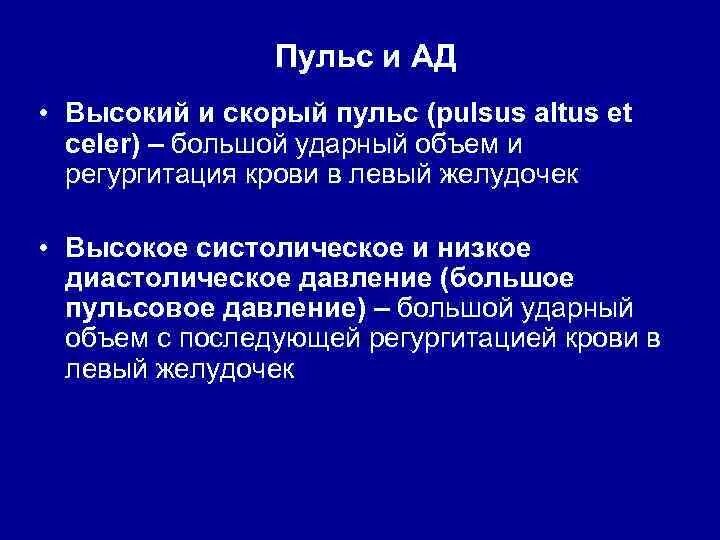 Пульс и АД

• Высокий и скорый пульс (pulsus altus et celer) – большой ударный объем и регургитация крови в левый желудочек

• Высокое систолическое и низкое диастолическое давление (большое пульсовое давление) – большой ударный объем с последующей регургитацией крови в левый желудочек